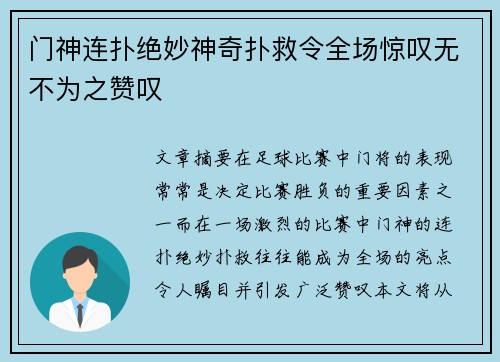 门神连扑绝妙神奇扑救令全场惊叹无不为之赞叹

文章摘要在足球比赛中门将的表现常常是决定比赛胜负的重要因素之一而在一场激烈的比赛中门神的连扑绝妙扑救往往能成为全场的亮点令人瞩目并引发广泛赞叹本文将从